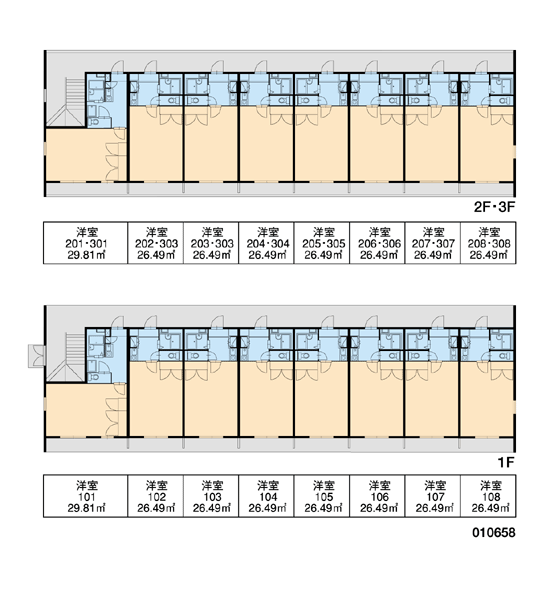 2F・3F

| 洋室 201・301 29.81㎡ | 洋室 202・303 26.49㎡ | 洋室 203・303 26.49㎡ | 洋室 204・304 26.49㎡ | 洋室 205・305 26.49㎡ | 洋室 206・306 26.49㎡ | 洋室 207・307 26.49㎡ | 洋室 208・308 26.49㎡ |
|---|---|---|---|---|---|---|---|

1F

| 洋室 101 29.81㎡ | 洋室 102 26.49㎡ | 洋室 103 26.49㎡ | 洋室 104 26.49㎡ | 洋室 105 26.49㎡ | 洋室 106 26.49㎡ | 洋室 107 26.49㎡ | 洋室 108 26.49㎡ |
|---|---|---|---|---|---|---|---|

010658